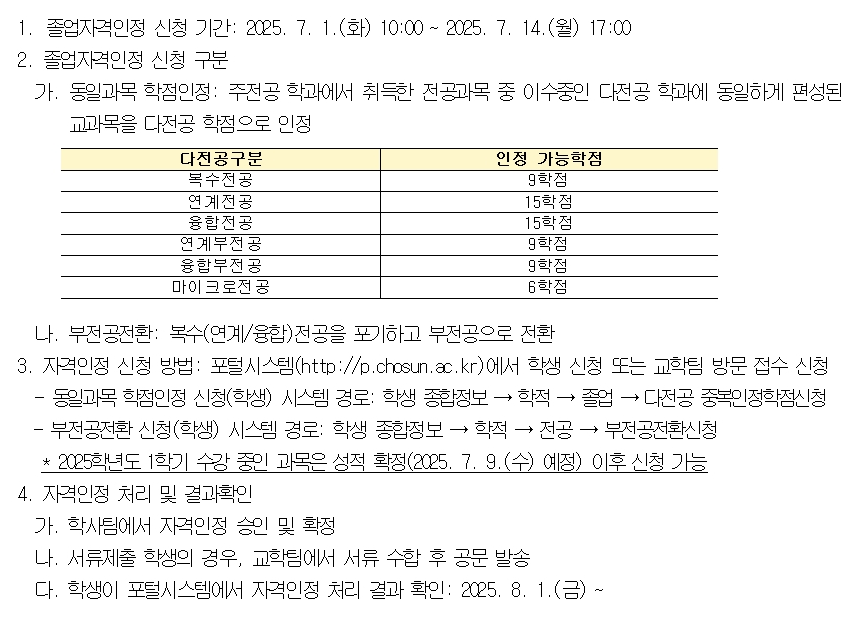 1. 졸업자격인정 신청 기간: 2025. 7. 1.(화) 10:00 ~ 2025. 7. 14.(월) 17:00

2. 졸업자격인정 신청 구분

가. 동일과목 학점인정: 주전공 학과에서 취득한 전공과목 중 이수중인 다전공 학과에 동일하게 편성된 교과목을 다전공 학점으로 인정

| 다전공구분 | 인정 가능학점 |
|---|---|
| 복수전공 | 9학점 |
| 연계전공 | 15학점 |
| 융합전공 | 15학점 |
| 연계부전공 | 9학점 |
| 융합부전공 | 9학점 |
| 마이크로전공 | 6학점 |

나. 부전공전환: 복수(연계/융합)전공을 포기하고 부전공으로 전환

3. 자격인정 신청 방법: 포털시스템(http://p.chosun.ac.kr)에서 학생 신청 또는 교학팀 방문 접수 신청

- 동일과목 학점인정 신청(학생) 시스템 경로: 학생 종합정보 → 학적 → 졸업 → 다전공 중복인정학점신청

- 부전공전환 신청(학생) 시스템 경로: 학생 종합정보 → 학적 → 전공 → 부전공전환신청

* 2025학년도 1학기 수강 중인 과목은 성적 확정(2025. 7. 9.(수) 예정) 이후 신청 가능

4. 자격인정 처리 및 결과확인

가. 학사팀에서 자격인정 승인 및 확정

나. 서류제출 학생의 경우, 교학팀에서 서류 수합 후 공문 발송

다. 학생이 포털시스템에서 자격인정 처리 결과 확인: 2025. 8. 1.(금) ~